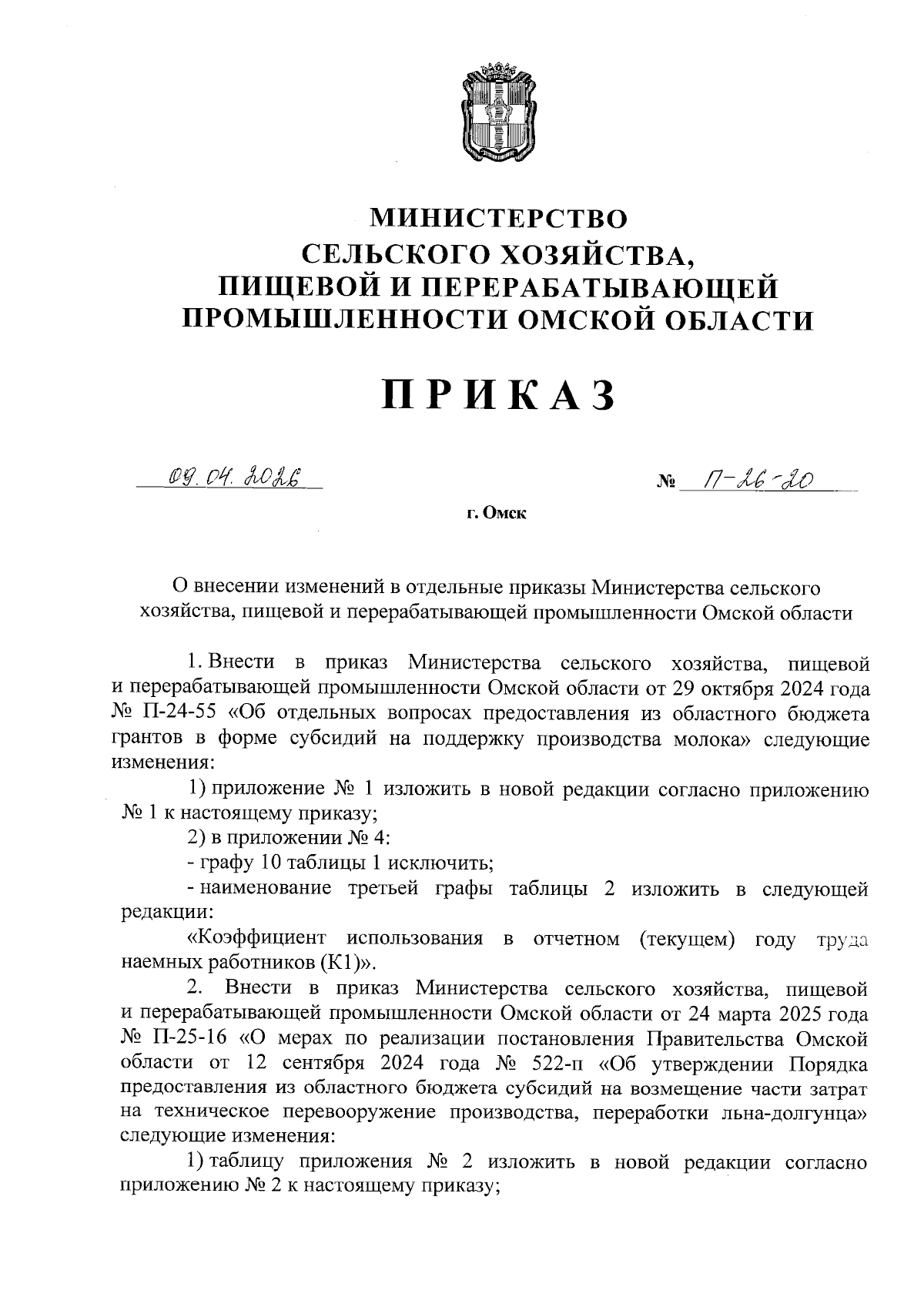 МИНИСТЕРСТВО
СЕЛЬСКОГО ХОЗЯЙСТВА,
ПИЩЕВОЙ И ПЕРЕРАБАТЫВАЮЩЕЙ
ПРОМЫШЛЕННОСТИ ОМСКОЙ ОБЛАСТИ

ПРИКАЗ

09.04.2026 № П-26-20

г. Омск

О внесении изменений в отдельные приказы Министерства сельского хозяйства, пищевой и перерабатывающей промышленности Омской области

1. Внести в приказ Министерства сельского хозяйства, пищевой и перерабатывающей промышленности Омской области от 29 октября 2024 года № П-24-55 «Об отдельных вопросах предоставления из областного бюджета грантов в форме субсидий на поддержку производства молока» следующие изменения:

1) приложение № 1 изложить в новой редакции согласно приложению № 1 к настоящему приказу;

2) в приложении № 4:

- графу 10 таблицы 1 исключить;

- наименование третьей графы таблицы 2 изложить в следующей редакции:

«Коэффициент использования в отчетном (текущем) году труда наемных работников (К1)».

2. Внести в приказ Министерства сельского хозяйства, пищевой и перерабатывающей промышленности Омской области от 24 марта 2025 года № П-25-16 «О мерах по реализации постановления Правительства Омской области от 12 сентября 2024 года № 522-п «Об утверждении Порядка предоставления из областного бюджета субсидий на возмещение части затрат на техническое перевооружение производства, переработки льна-долгунца» следующие изменения:

1) таблицу приложения № 2 изложить в новой редакции согласно приложению № 2 к настоящему приказу;